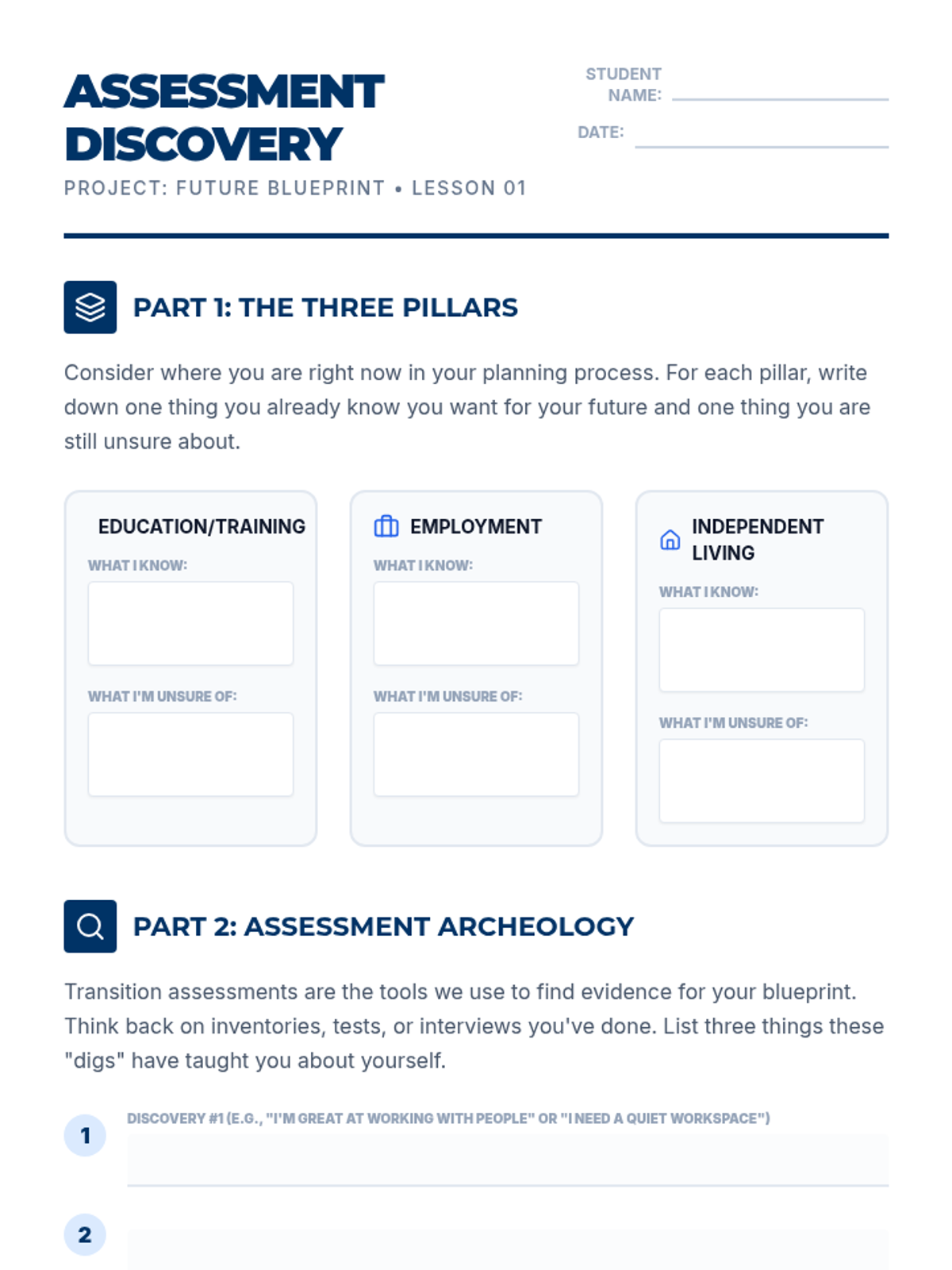 ASSESSMENT DISCOVERY

PROJECT: FUTURE BLUEPRINT • LESSON 01

STUDENT NAME:

DATE:

PART 1: THE THREE PILLARS

Consider where you are right now in your planning process. For each pillar, write down one thing you already know you want for your future and one thing you are still unsure about.

EDUCATION/TRAINING

WHAT I KNOW:

WHAT I'M UNSURE OF:

EMPLOYMENT

WHAT I KNOW:

WHAT I'M UNSURE OF:

INDEPENDENT LIVING

WHAT I KNOW:

WHAT I'M UNSURE OF:

PART 2: ASSESSMENT ARCHEOLOGY

Transition assessments are the tools we use to find evidence for your blueprint. Think back on inventories, tests, or interviews you've done. List three things these "digs" have taught you about yourself.

1

DISCOVERY #1 (E.G., "I'M GREAT AT WORKING WITH PEOPLE" OR "I NEED A QUIET WORKSPACE")

2